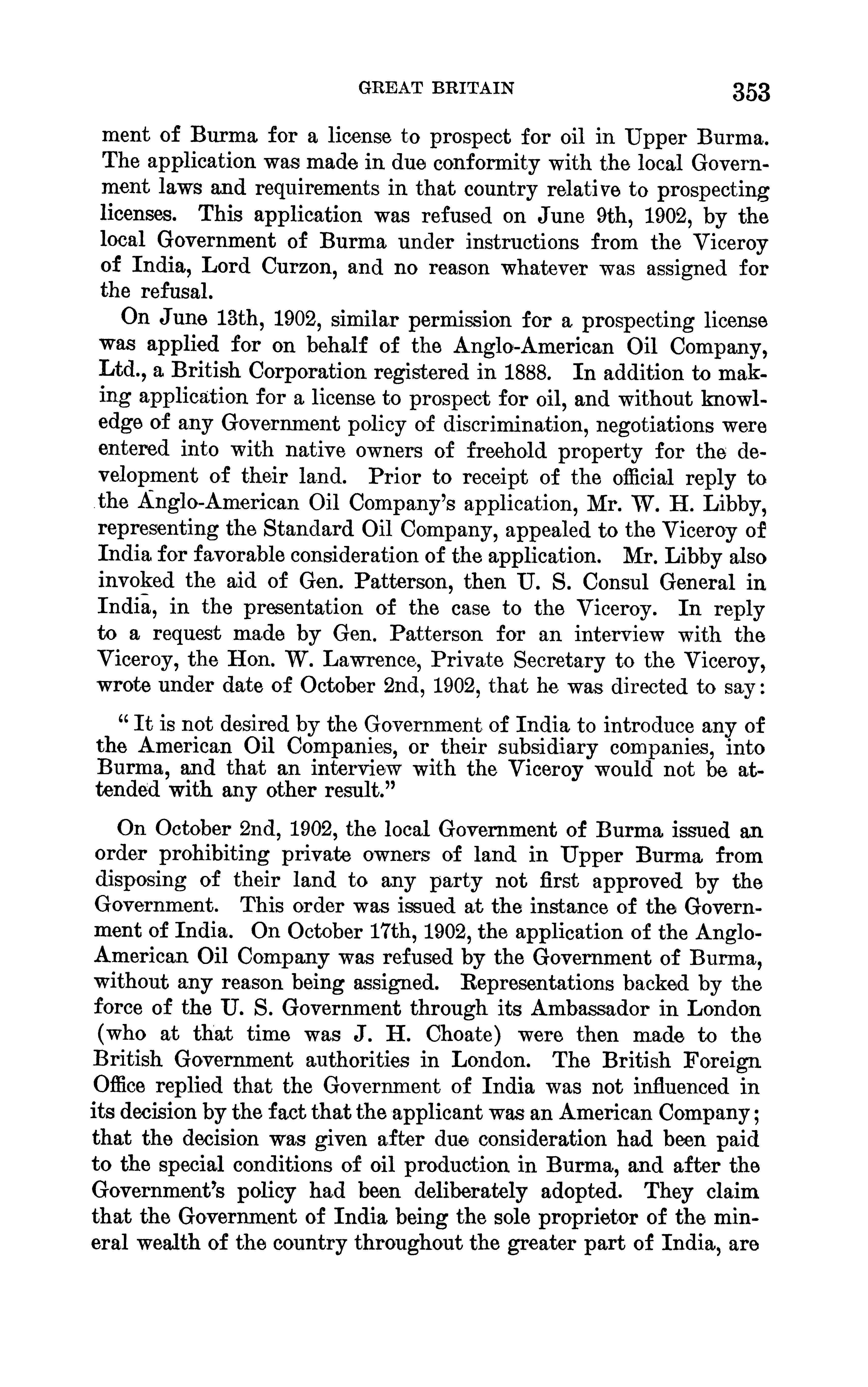 GREAT BRITAIN 353

ment of Burma for a license to prospect for oil in Upper Burma. The application was made in due conformity with the local Government laws and requirements in that country relative to prospecting licenses. This application was refused on June 9th, 1902, by the local Government of Burma under instructions from the Viceroy of India, Lord Curzon, and no reason whatever was assigned for the refusal.

On June 13th, 1902, similar permission for a prospecting license was applied for on behalf of the Anglo-American Oil Company, Ltd., a British Corporation registered in 1888. In addition to making application for a license to prospect for oil, and without knowledge of any Government policy of discrimination, negotiations were entered into with native owners of freehold property for the development of their land. Prior to receipt of the official reply to the Anglo-American Oil Company's application, Mr. W. H. Libby, representing the Standard Oil Company, appealed to the Viceroy of India for favorable consideration of the application. Mr. Libby also invoked the aid of Gen. Patterson, then U. S. Consul General in India, in the presentation of the case to the Viceroy. In reply to a request made by Gen. Patterson for an interview with the Viceroy, the Hon. W. Lawrence, Private Secretary to the Viceroy, wrote under date of October 2nd, 1902, that he was directed to say:

"It is not desired by the Government of India to introduce any of the American Oil Companies, or their subsidiary companies, into Burma, and that an interview with the Viceroy would not be attended with any other result."

On October 2nd, 1902, the local Government of Burma issued an order prohibiting private owners of land in Upper Burma from disposing of their land to any party not first approved by the Government. This order was issued at the instance of the Government of India. On October 17th, 1902, the application of the Anglo-American Oil Company was refused by the Government of Burma, without any reason being assigned. Representations backed by the force of the U. S. Government through its Ambassador in London (who at that time was J. H. Choate) were then made to the British Government authorities in London. The British Foreign Office replied that the Government of India was not influenced in its decision by the fact that the applicant was an American Company; that the decision was given after due consideration had been paid to the special conditions of oil production in Burma, and after the Government's policy had been deliberately adopted. They claim that the Government of India being the sole proprietor of the mineral wealth of the country throughout the greater part of India, are